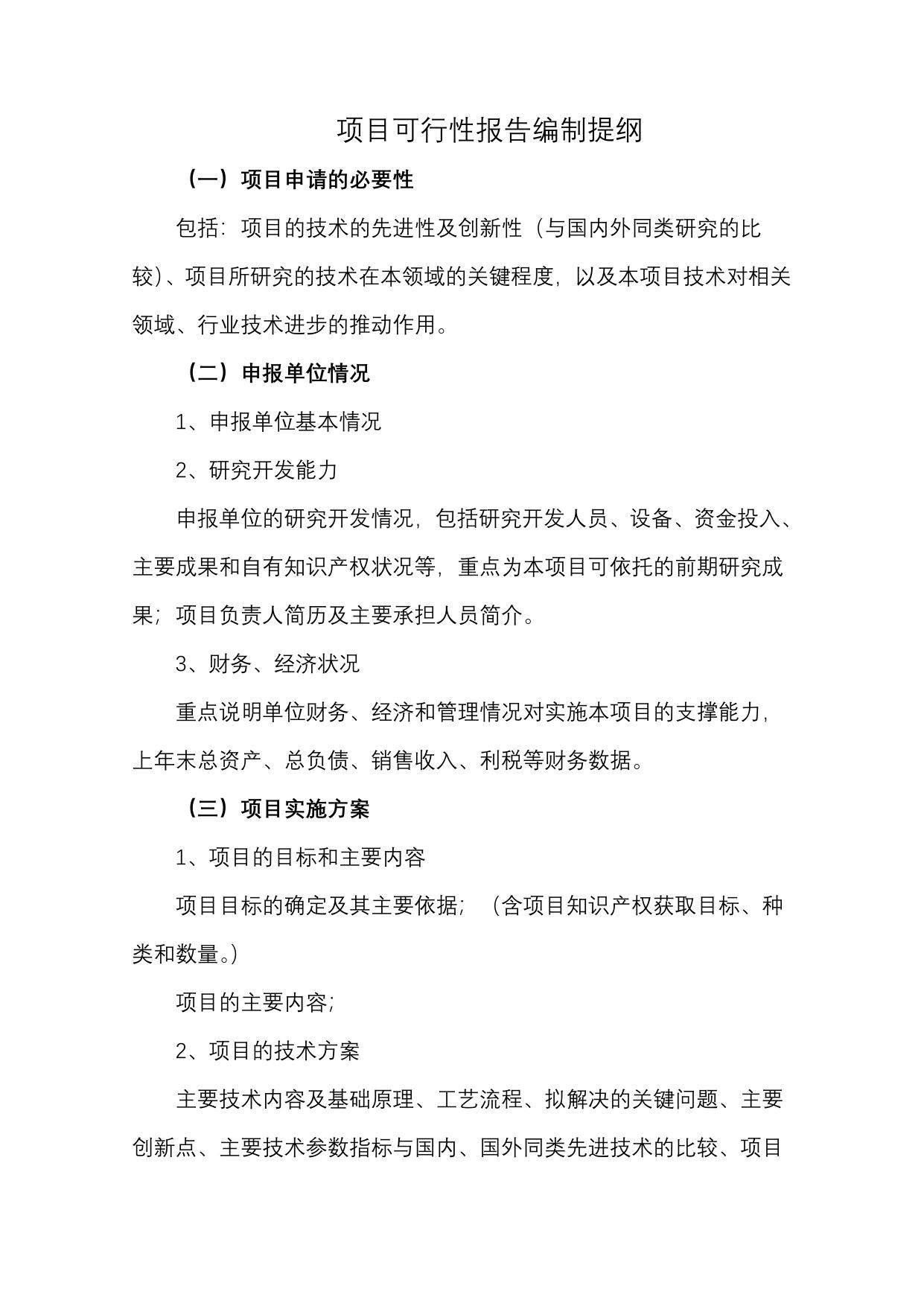 项目可行性报告编制提纲

（一）项目申请的必要性

包括：项目的技术的先进性及创新性（与国内外同类研究的比较）、项目所研究的技术在本领域的关键程度，以及本项目技术对相关领域、行业技术进步的推动作用。

（二）申报单位情况

1、申报单位基本情况

2、研究开发能力

申报单位的研究开发情况，包括研究开发人员、设备、资金投入、主要成果和自有知识产权状况等，重点为本项目可依托的前期研究成果；项目负责人简历及主要承担人员简介。

3、财务、经济状况

重点说明单位财务、经济和管理情况对实施本项目的支撑能力，上年末总资产、总负债、销售收入、利税等财务数据。

（三）项目实施方案

1、项目的目标和主要内容

项目目标的确定及其主要依据；（含项目知识产权获取目标、种类和数量。）

项目的主要内容；

2、项目的技术方案

主要技术内容及基础原理、工艺流程、拟解决的关键问题、主要创新点、主要技术参数指标与国内、国外同类先进技术的比较、项目